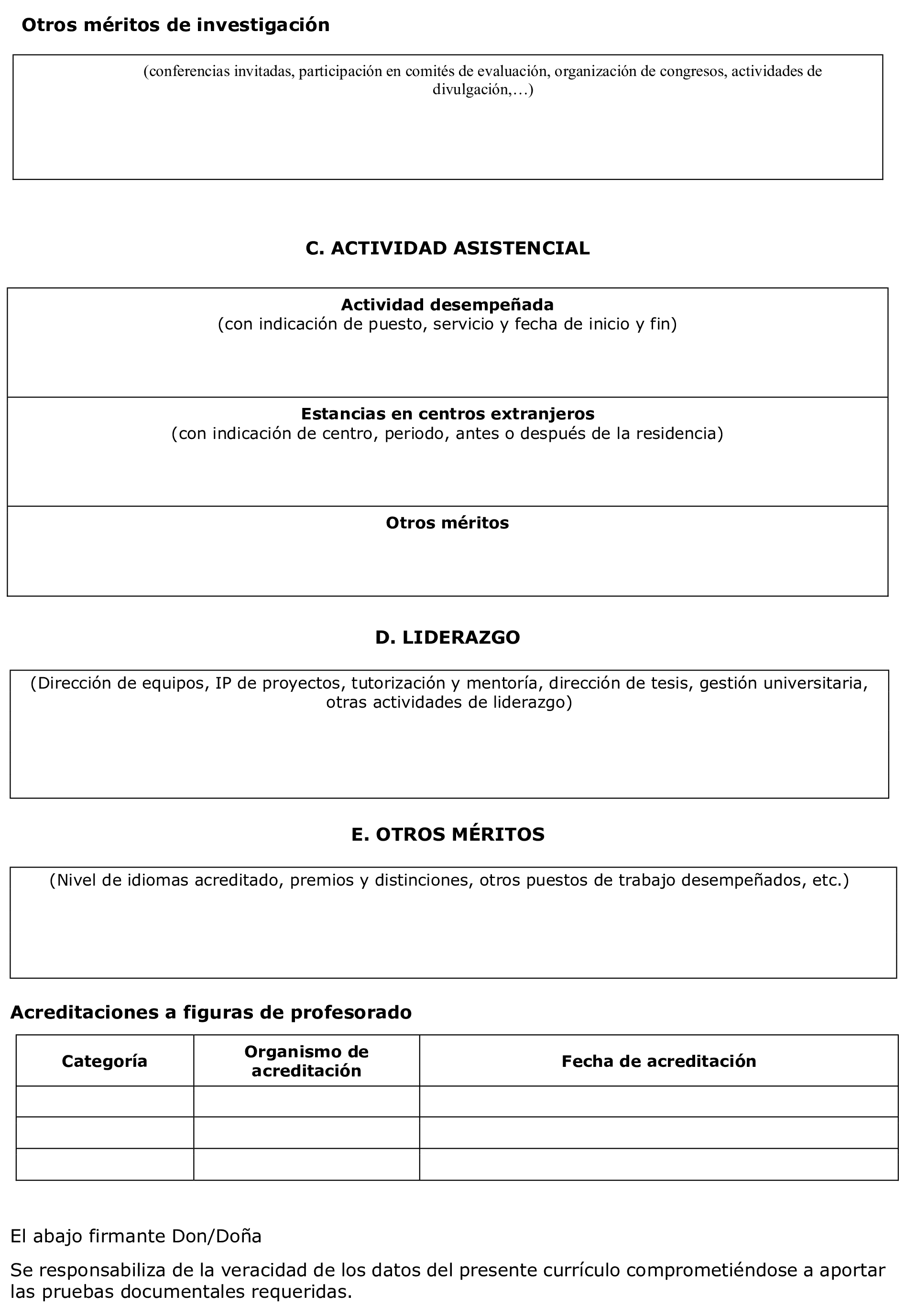 Otros méritos de investigación

(conferencias invitadas, participación en comités de evaluación, organización de congresos, actividades de divulgación,…)

C. ACTIVIDAD ASISTENCIAL

Actividad desempeñada
(con indicación de puesto, servicio y fecha de inicio y fin)

Estancias en centros extranjeros
(con indicación de centro, periodo, antes o después de la residencia)

Otros méritos

D. LIDERAZGO

(Dirección de equipos, IP de proyectos, tutorización y mentoría, dirección de tesis, gestión universitaria, otras actividades de liderazgo)

E. OTROS MÉRITOS

(Nivel de idiomas acreditado, premios y distinciones, otros puestos de trabajo desempeñados, etc.)

Acreditaciones a figuras de profesorado

| Categoría | Organismo de acreditación | Fecha de acreditación |
|---|---|---|
| | | |
| | | |
| | | |

El abajo firmante Don/Doña

Se responsabiliza de la veracidad de los datos del presente currículo comprometiéndose a aportar las pruebas documentales requeridas.